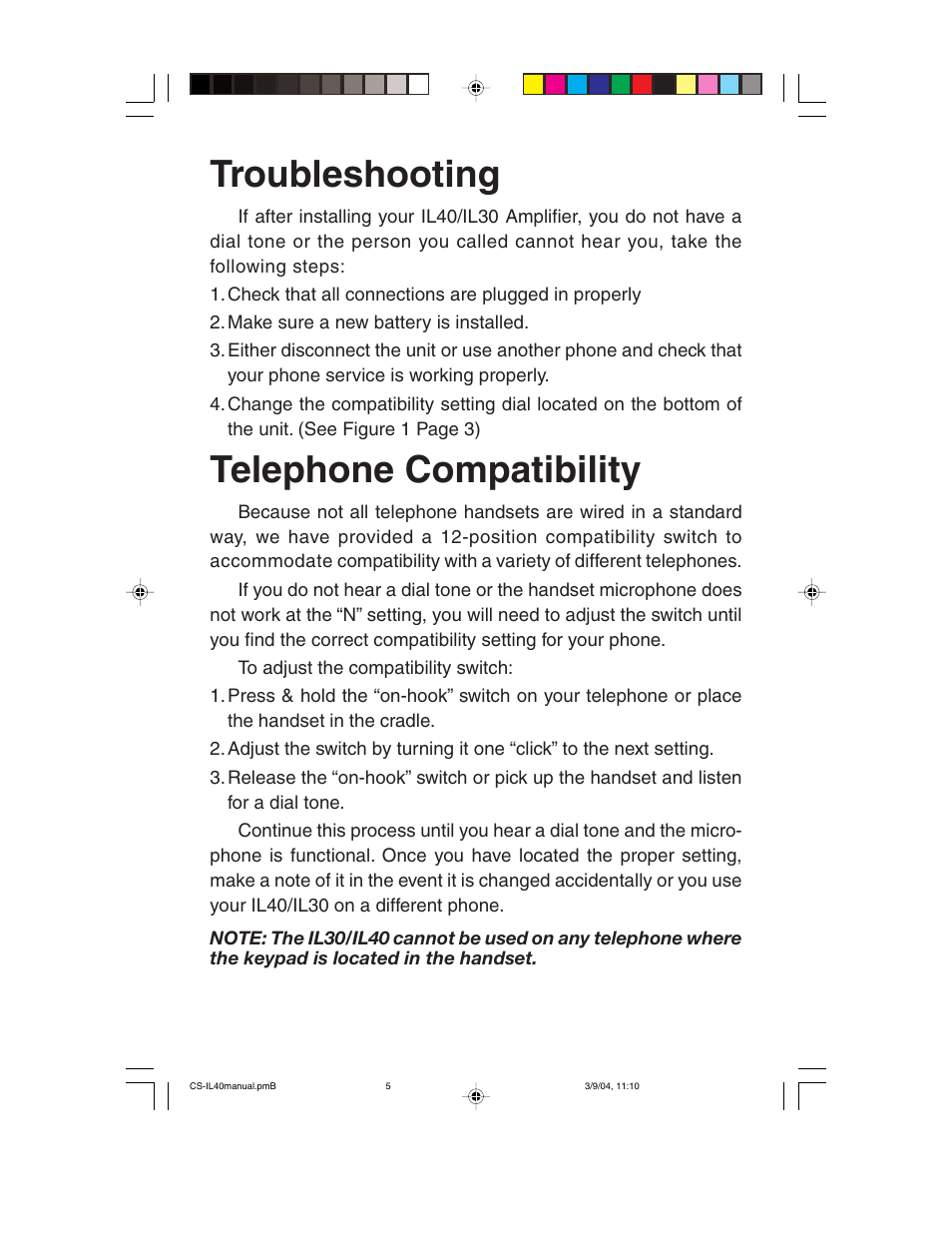 Troubleshooting

If after installing your IL40/IL30 Amplifier, you do not have a dial tone or the person you called cannot hear you, take the following steps:

1. Check that all connections are plugged in properly

2. Make sure a new battery is installed.

3. Either disconnect the unit or use another phone and check that your phone service is working properly.

4. Change the compatibility setting dial located on the bottom of the unit. (See Figure 1 Page 3)

Telephone Compatibility

Because not all telephone handsets are wired in a standard way, we have provided a 12-position compatibility switch to accommodate compatibility with a variety of different telephones.

If you do not hear a dial tone or the handset microphone does not work at the “N” setting, you will need to adjust the switch until you find the correct compatibility setting for your phone.

To adjust the compatibility switch:

1. Press & hold the “on-hook” switch on your telephone or place the handset in the cradle.

2. Adjust the switch by turning it one “click” to the next setting.

3. Release the “on-hook” switch or pick up the handset and listen for a dial tone.

Continue this process until you hear a dial tone and the microphone is functional. Once you have located the proper setting, make a note of it in the event it is changed accidentally or you use your IL40/IL30 on a different phone.

NOTE: The IL30/IL40 cannot be used on any telephone where the keypad is located in the handset.

CS-IL40manual.pmB 5 3/9/04, 11:10